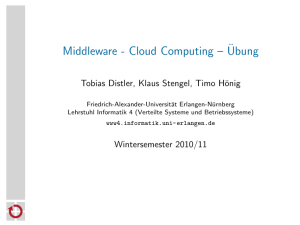 Middleware - Cloud Computing – Übung

Tobias Distler, Klaus Stengel, Timo Hönig

Friedrich-Alexander-Universität Erlangen-Nürnberg
Lehrstuhl Informatik 4 (Verteilte Systeme und Betriebssysteme)
www4.informatik.uni-erlangen.de

Wintersemester 2010/11